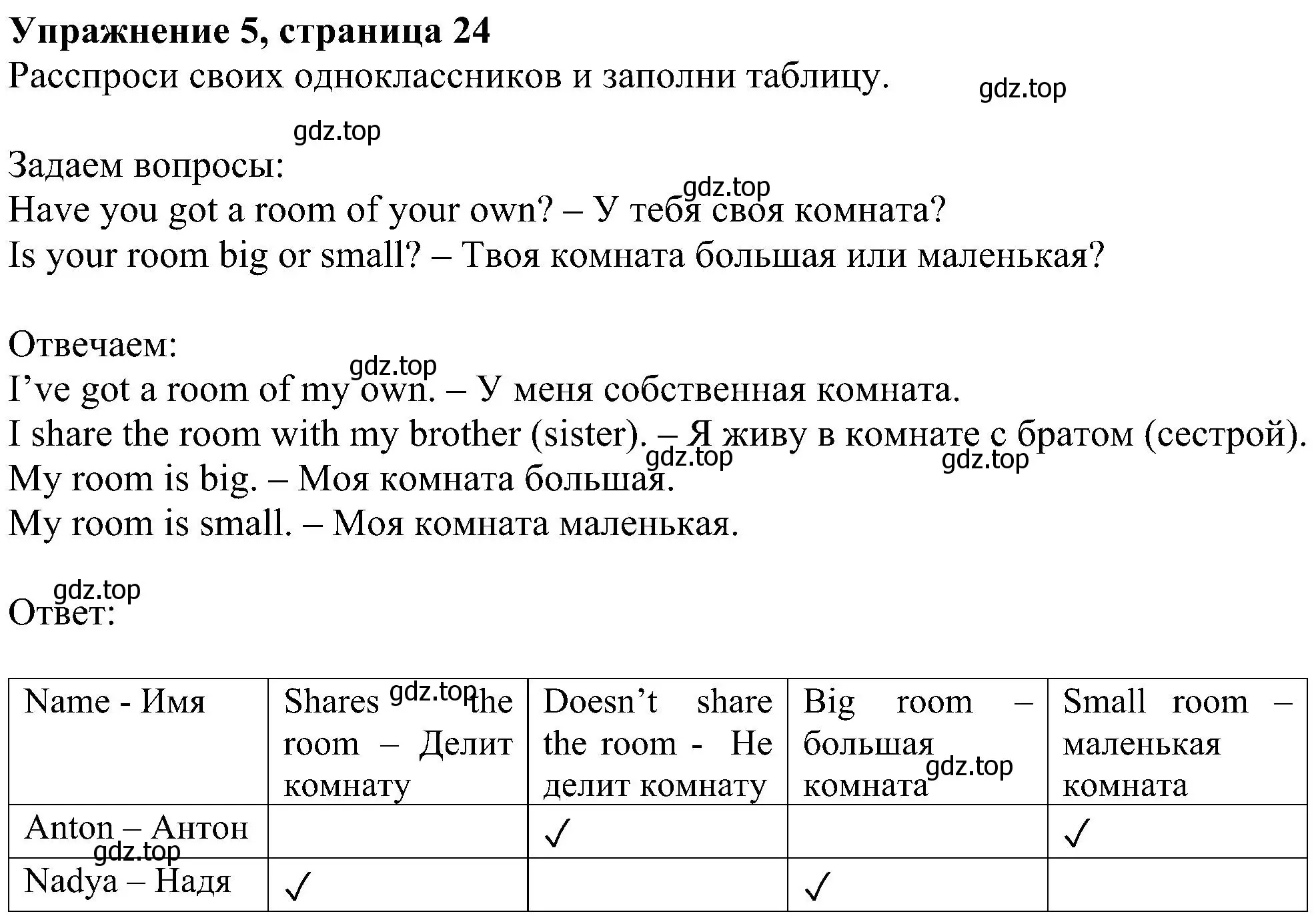 **Упражнение 5, страница 24**
Расспроси своих одноклассников и заполни таблицу.

gdz.top

gdz.top

Задаем вопросы:
gdz.top
Have you got a room of your own? – У тебя своя комната?
Is your room big or small? – Твоя комната большая или маленькая?

Отвечаем:
gdz.top
I’ve got a room of my own. – У меня собственная комната.
I share the room with my brother (sister). – Я живу в комнате с братом (сестрой).
gdz.top gdz.top
My room is big. – Моя комната большая.
My room is small. – Моя комната маленькая.

gdz.top
Ответ:

| Name - Имя | Shares gdz.top the room – Делит комнату | Doesn’t share the room - Не делит комнату | Big room – большая комната gdz.top | Small room – маленькая комната |
|---|---|---|---|---|
| Anton – Антон gdz.top | | ✓ | | ✓ |
| Nadya – Надя | ✓ | | ✓ | |